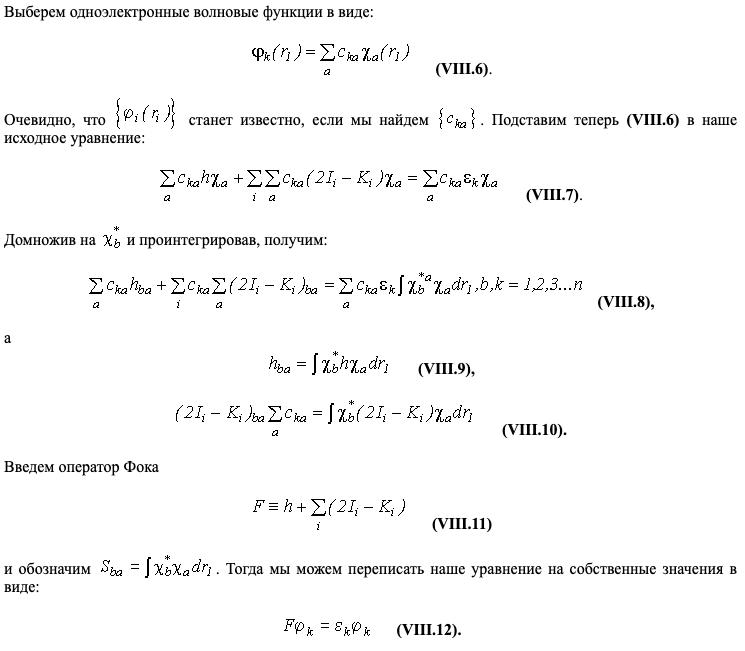 Выберем одноэлектронные волновые функции в виде:

$\varphi_k(r_1) = \sum_a c_{ka}\chi_a(r_1)$ **(VIII.6)**.

Очевидно, что $\{\varphi_i(r_i)\}$ станет известно, если мы найдем $\{c_{ka}\}$. Подставим теперь **(VIII.6)** в наше исходное уравнение:

$\sum_a c_{ka}h\chi_a + \sum_i \sum_a c_{ka}(2I_i - K_i)\chi_a = \sum_a c_{ka}\varepsilon_k\chi_a$ **(VIII.7)**.

Домножив на $\chi_b^*$ и проинтегрировав, получим:

$\sum_a c_{ka}h_{ba} + \sum_i c_{ka}\sum_a (2I_i - K_i)_{ba} = \sum_a c_{ka}\varepsilon_k \int \chi_b^{*a}\chi_a dr_1, b,k = 1,2,3...n$ **(VIII.8),**

а

$h_{ba} = \int \chi_b^* h\chi_a dr_1$ **(VIII.9),**

$(2I_i - K_i)_{ba}\sum_a c_{ka} = \int \chi_b^*(2I_i - K_i)\chi_a dr_1$ **(VIII.10).**

Введем оператор Фока

$F \equiv h + \sum_i (2I_i - K_i)$ **(VIII.11)**

и обозначим $S_{ba} = \int \chi_b^*\chi_a dr_1$. Тогда мы можем переписать наше уравнение на собственные значения в виде:

$F\varphi_k = \varepsilon_k\varphi_k$ **(VIII.12).**